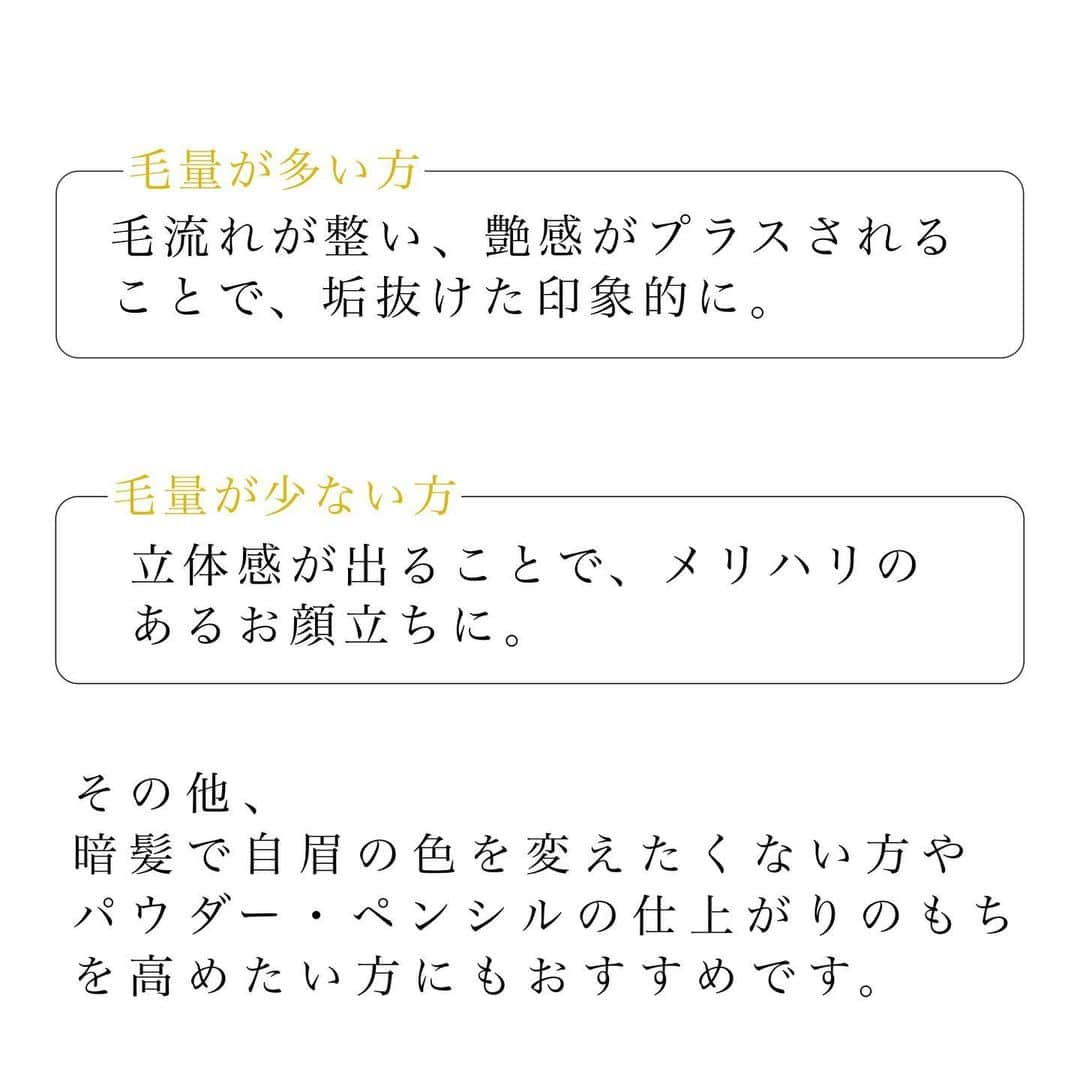 毛量が多い方

毛流れが整い、艶感がプラスされることで、垢抜けた印象的に。

毛量が少ない方

立体感が出ることで、メリハリのあるお顔立ちに。

その他、
暗髪で自眉の色を変えたくない方やパウダー・ペンシルの仕上がりのもちを高めたい方にもおすすめです。